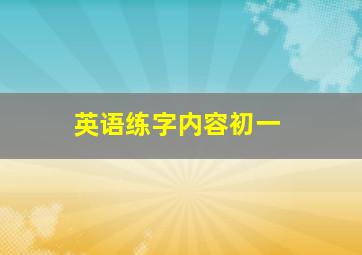 英语练字内容初一